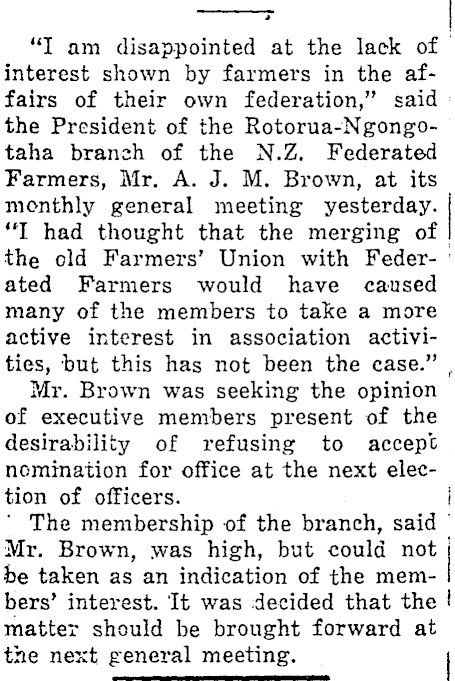 "I am disappointed at the lack of interest shown by farmers in the affairs of their own federation," said the President of the Rotorua-Ngongotaha branch of the N.Z. Federated Farmers, Mr. A. J. M. Brown, at its monthly general meeting yesterday. "I had thought that the merging of the old Farmers' Union with Federated Farmers would have caused many of the members to take a more active interest in association activities, but this has not been the case."

Mr. Brown was seeking the opinion of executive members present of the desirability of refusing to accept nomination for office at the next election of officers.

The membership of the branch, said Mr. Brown, was high, but could not be taken as an indication of the members' interest. It was decided that the matter should be brought forward at the next general meeting.